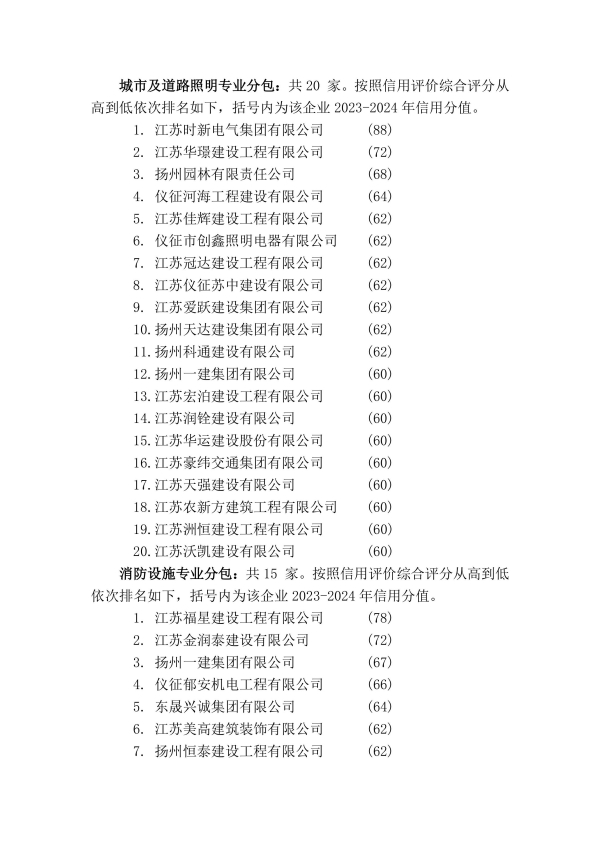 城市及道路照明专业分包：共 20 家。按照信用评价综合评分从高到低依次排名如下，括号内为该企业 2023-2024 年信用分值。

1. 江苏时新电气集团有限公司 (88)
2. 江苏华璟建设工程有限公司 (72)
3. 扬州园林有限责任公司 (68)
4. 仪征河海工程建设有限公司 (64)
5. 江苏佳辉建设工程有限公司 (62)
6. 仪征市创鑫照明电器有限公司 (62)
7. 江苏冠达建设工程有限公司 (62)
8. 江苏仪征苏中建设有限公司 (62)
9. 江苏爱跃建设集团有限公司 (62)
10. 扬州天达建设集团有限公司 (62)
11. 扬州科通建设有限公司 (62)
12. 扬州一建集团有限公司 (60)
13. 江苏宏泊建设工程有限公司 (60)
14. 江苏润铨建设有限公司 (60)
15. 江苏华运建设股份有限公司 (60)
16. 江苏豪纬交通集团有限公司 (60)
17. 江苏天强建设有限公司 (60)
18. 江苏农新方建筑工程有限公司 (60)
19. 江苏洲恒建设工程有限公司 (60)
20. 江苏沃凯建设有限公司 (60)

消防设施专业分包：共 15 家。按照信用评价综合评分从高到低依次排名如下，括号内为该企业 2023-2024 年信用分值。

1. 江苏福星建设工程有限公司 (78)
2. 江苏金润泰建设有限公司 (72)
3. 扬州一建集团有限公司 (67)
4. 仪征郁安机电工程有限公司 (66)
5. 东晟兴诚集团有限公司 (64)
6. 江苏美高建筑装饰有限公司 (62)
7. 扬州恒泰建设工程有限公司 (62)